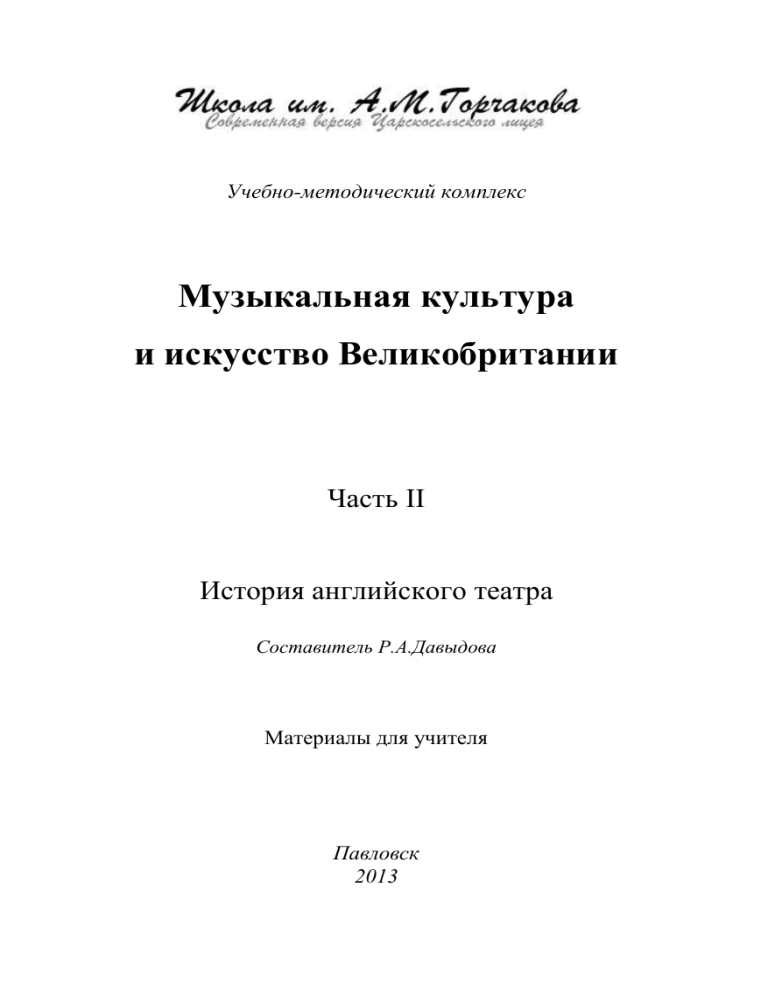 Школа им. А.М.Горчакова
Современная версия Царскосельского лицея

Учебно-методический комплекс

Музыкальная культура
и искусство Великобритании

Часть II

История английского театра

Составитель Р.А.Давыдова

Материалы для учителя

Павловск
2013